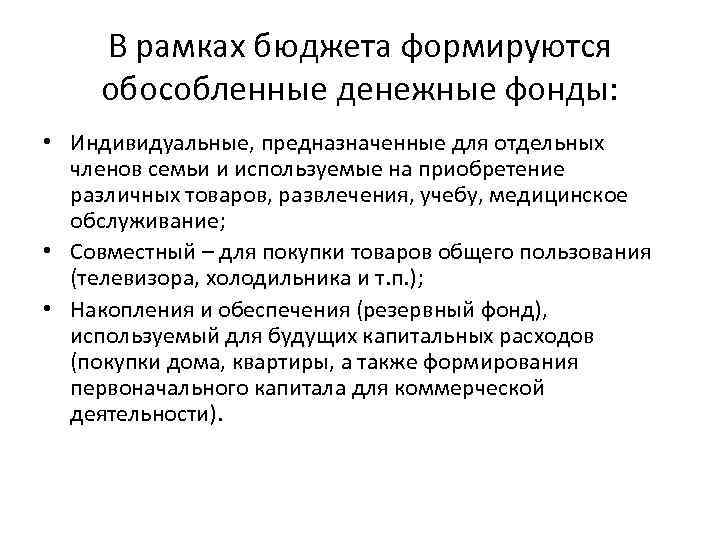 В рамках бюджета формируются обособленные денежные фонды:

• Индивидуальные, предназначенные для отдельных членов семьи и используемые на приобретение различных товаров, развлечения, учебу, медицинское обслуживание;
• Совместный – для покупки товаров общего пользования (телевизора, холодильника и т.п.);
• Накопления и обеспечения (резервный фонд), используемый для будущих капитальных расходов (покупки дома, квартиры, а также формирования первоначального капитала для коммерческой деятельности).